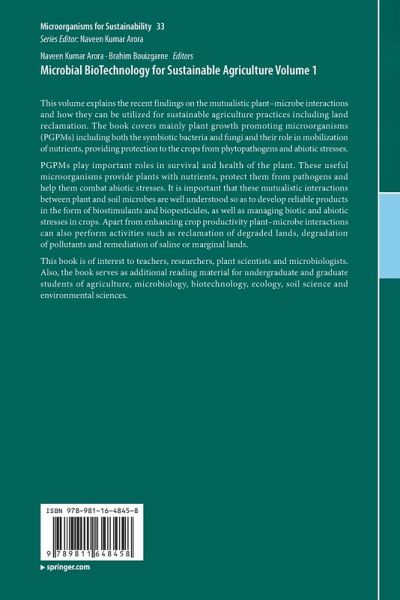 Microorganisms for Sustainability 33
Series Editor: Naveen Kumar Arora

Naveen Kumar Arora · Brahim Bouizgarne Editors
Microbial BioTechnology for Sustainable Agriculture Volume 1

This volume explains the recent findings on the mutualistic plant–microbe interactions and how they can be utilized for sustainable agriculture practices including land reclamation. The book covers mainly plant growth promoting microorganisms (PGPMs) including both the symbiotic bacteria and fungi and their role in mobilization of nutrients, providing protection to the crops from phytopathogens and abiotic stresses.

PGPMs play important roles in survival and health of the plant. These useful microorganisms provide plants with nutrients, protect them from pathogens and help them combat abiotic stresses. It is important that these mutualistic interactions between plant and soil microbes are well understood so as to develop reliable products in the form of biostimulants and biopesticides, as well as managing biotic and abiotic stresses in crops. Apart from enhancing crop productivity plant–microbe interactions can also perform activities such as reclamation of degraded lands, degradation of pollutants and remediation of saline or marginal lands.

This book is of interest to teachers, researchers, plant scientists and microbiologists. Also, the book serves as additional reading material for undergraduate and graduate students of agriculture, microbiology, biotechnology, ecology, soil science and environmental sciences.

ISBN 978-981-16-4845-8

9 789811 648458

▸ springer.com